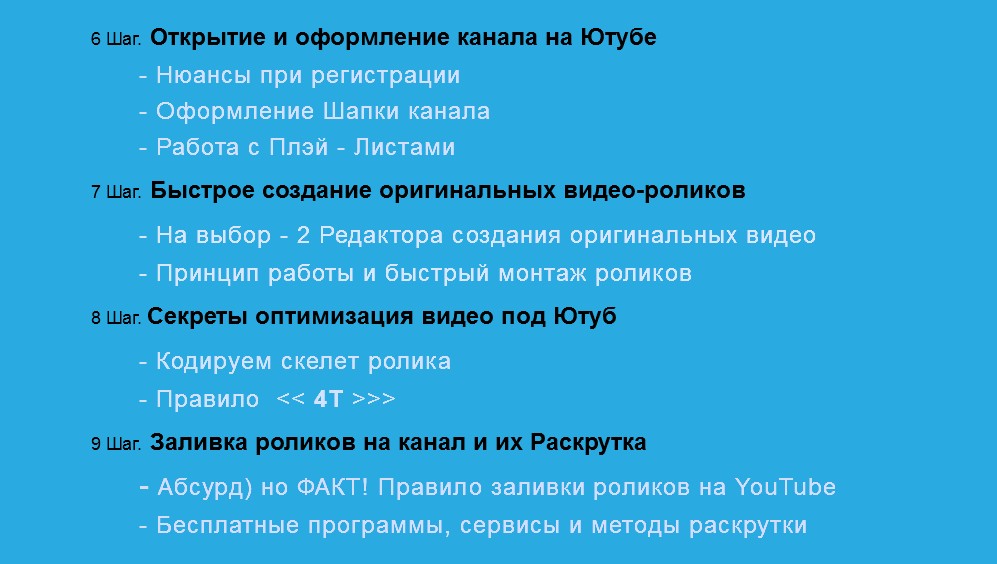 6 Шаг. Открытие и оформление канала на Ютубе

- Нюансы при регистрации
- Оформление Шапки канала
- Работа с Плэй - Листами

7 Шаг. Быстрое создание оригинальных видео-роликов

- На выбор - 2 Редактора создания оригинальных видео
- Принцип работы и быстрый монтаж роликов

8 Шаг. Секреты оптимизация видео под Ютуб

- Кодируем скелет ролика
- Правило << 4Т >>>

9 Шаг. Заливка роликов на канал и их Раскрутка

- Абсурд) но ФАКТ! Правило заливки роликов на YouTube
- Бесплатные программы, сервисы и методы раскрутки